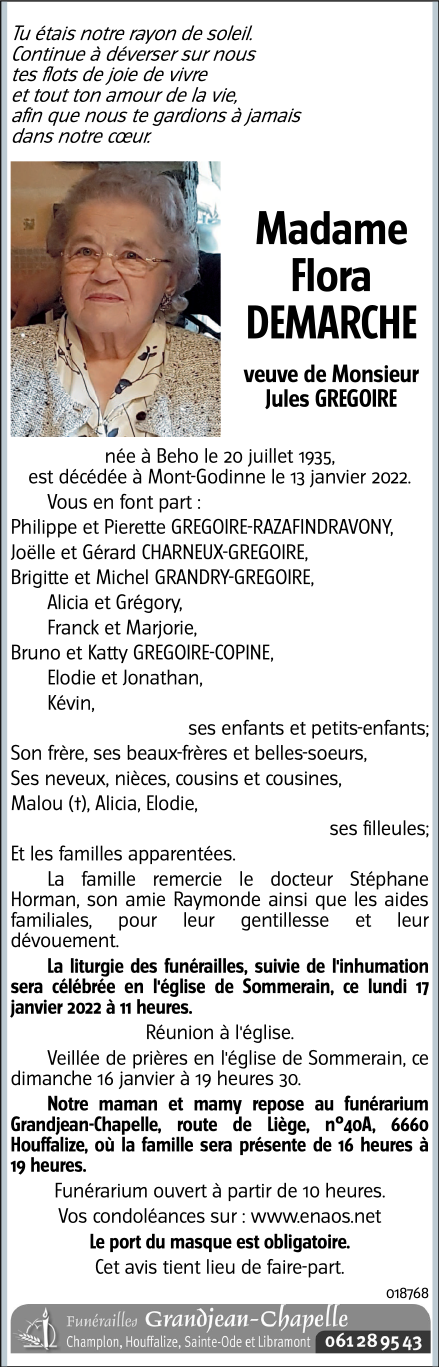 Tu étais notre rayon de soleil.
Continue à déverser sur nous
tes flots de joie de vivre
et tout ton amour de la vie,
afin que nous te gardions à jamais
dans notre cœur.

Madame
Flora
DEMARCHE

veuve de Monsieur
Jules GREGOIRE

née à Beho le 20 juillet 1935,
est décédée à Mont-Godinne le 13 janvier 2022.

Vous en font part :
Philippe et Pierette GREGOIRE-RAZAFINDRAVONY,
Joëlle et Gérard CHARNEUX-GREGOIRE,
Brigitte et Michel GRANDRY-GREGOIRE,
Alicia et Grégory,
Franck et Marjorie,
Bruno et Katty GREGOIRE-COPINE,
Elodie et Jonathan,
Kévin,
ses enfants et petits-enfants;
Son frère, ses beaux-frères et belles-soeurs,
Ses neveux, nièces, cousins et cousines,
Malou (†), Alicia, Elodie,
ses filleules;
Et les familles apparentées.

La famille remercie le docteur Stéphane Horman, son amie Raymonde ainsi que les aides familiales, pour leur gentillesse et leur dévouement.

La liturgie des funérailles, suivie de l'inhumation sera célébrée en l'église de Sommerain, ce lundi 17 janvier 2022 à 11 heures.

Réunion à l'église.

Veillée de prières en l'église de Sommerain, ce dimanche 16 janvier à 19 heures 30.

Notre maman et mamy repose au funérarium Grandjean-Chapelle, route de Liège, n°40A, 6660 Houffalize, où la famille sera présente de 16 heures à 19 heures.

Funérarium ouvert à partir de 10 heures.
Vos condoléances sur : www.enaos.net
Le port du masque est obligatoire.
Cet avis tient lieu de faire-part.

018768

Funérailles Grandjean-Chapelle
Champlon, Houffalize, Sainte-Ode et Libramont 061 28 95 43